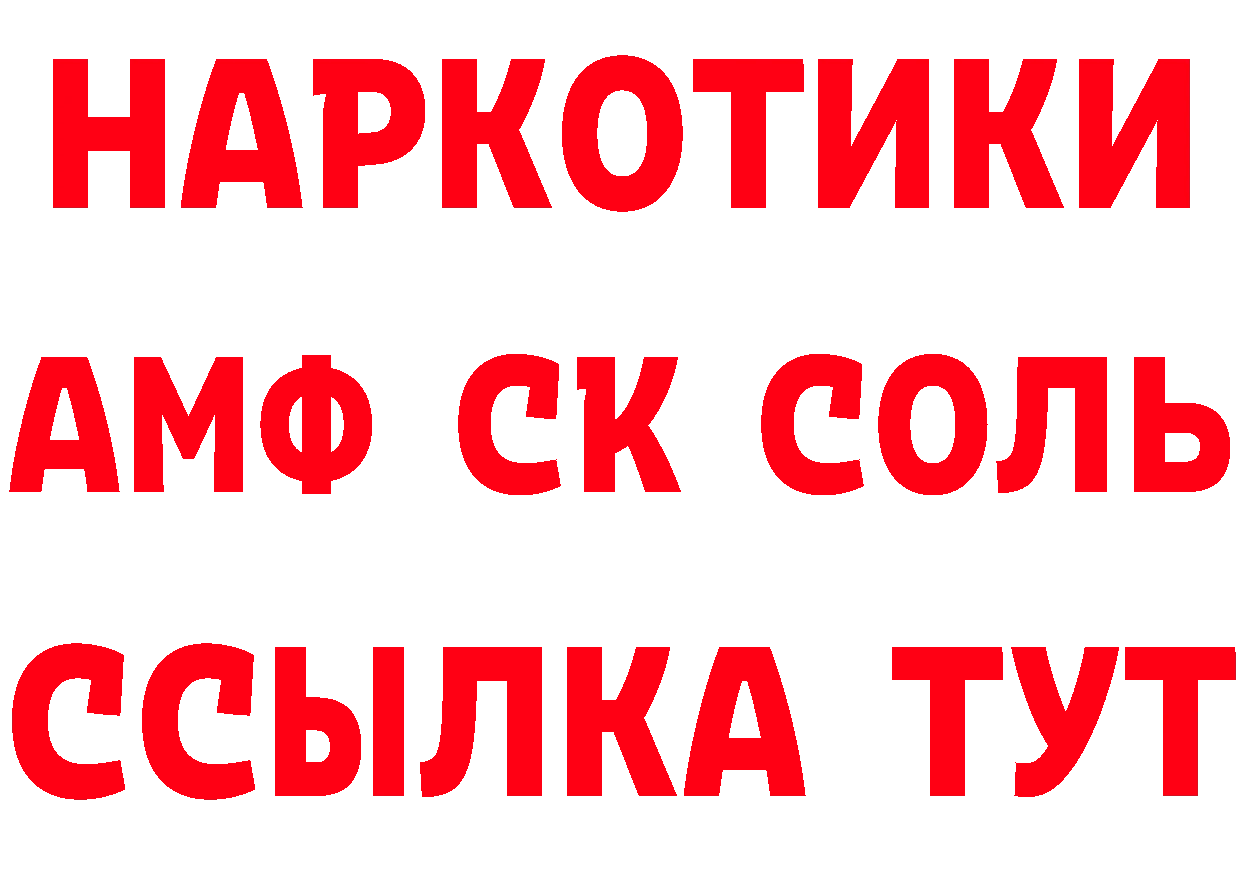 НАРКОТИКИ
АМФ СК СОЛЬ
ССЫЛКА ТУТ